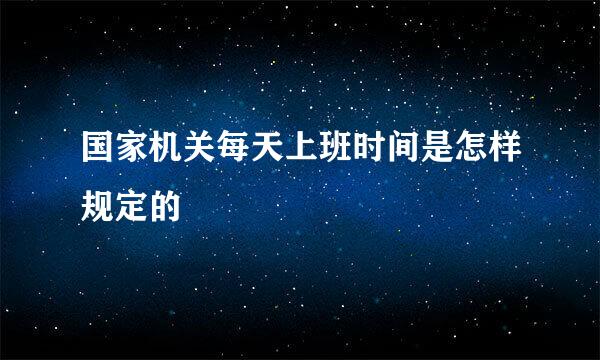 国家机关每天上班时间是怎样规定的